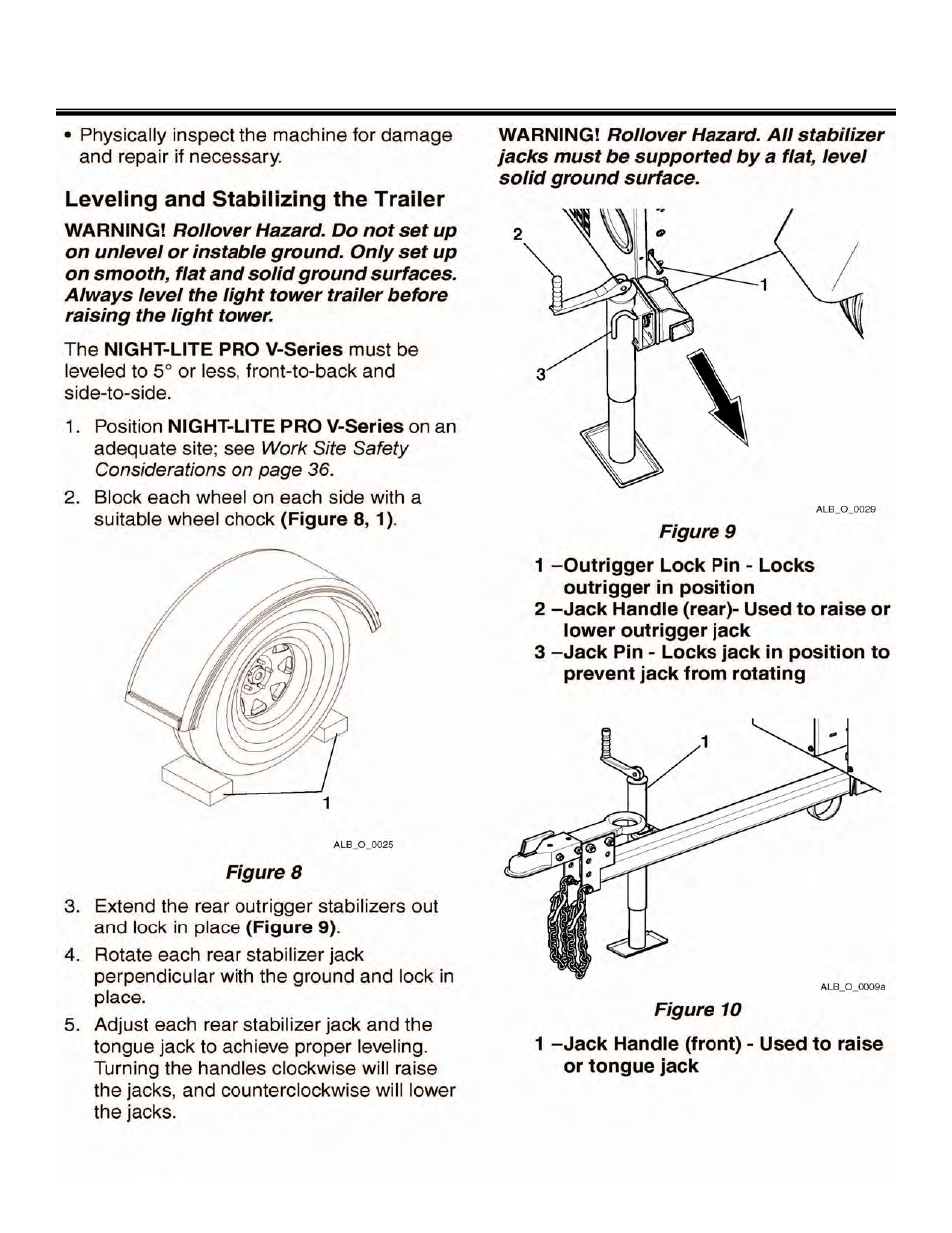 • Physically inspect the machine for damage and repair if necessary.

Leveling and Stabilizing the Trailer

WARNING! Rollover Hazard. Do not set up on unlevel or instable ground. Only set up on smooth, flat and solid ground surfaces. Always level the light tower trailer before raising the light tower.

The NIGHT-LITE PRO V-Series must be leveled to 5° or less, front-to-back and side-to-side.

1. Position NIGHT-LITE PRO V-Series on an adequate site; see Work Site Safety Considerations on page 36.

2. Block each wheel on each side with a suitable wheel chock (Figure 8, 1).

1

ALB_O_0025

Figure 8

3. Extend the rear outrigger stabilizers out and lock in place (Figure 9).

4. Rotate each rear stabilizer jack perpendicular with the ground and lock in place.

5. Adjust each rear stabilizer jack and the tongue jack to achieve proper leveling. Turning the handles clockwise will raise the jacks, and counterclockwise will lower the jacks.

WARNING! Rollover Hazard. All stabilizer jacks must be supported by a flat, level solid ground surface.

2

1

3

ALB_O_0029

Figure 9

1 –Outrigger Lock Pin - Locks outrigger in position
2 –Jack Handle (rear)- Used to raise or lower outrigger jack
3 –Jack Pin - Locks jack in position to prevent jack from rotating

1

ALB_O_0009a

Figure 10

1 –Jack Handle (front) - Used to raise or tongue jack